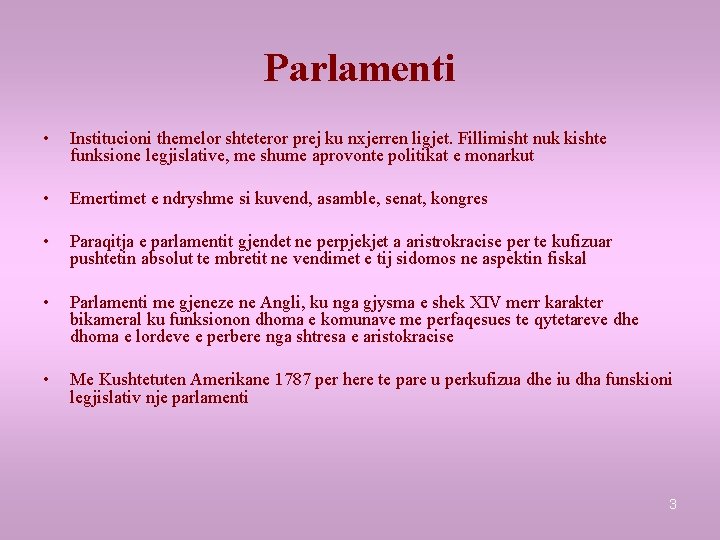 Parlamenti

• Institucioni themelor shteteror prej ku nxjerren ligjet. Fillimisht nuk kishte funksione legjislative, me shume aprovonte politikat e monarkut

• Emertimet e ndryshme si kuvend, asamble, senat, kongres

• Paraqitja e parlamentit gjendet ne perpjekjet a aristrokracise per te kufizuar pushtetin absolut te mbretit ne vendimet e tij sidomos ne aspektin fiskal

• Parlamenti me gjeneze ne Angli, ku nga gjysma e shek XIV merr karakter bikameral ku funksionon dhoma e komunave me perfaqesues te qytetareve dhe dhoma e lordeve e perbere nga shtresa e aristokracise

• Me Kushtetuten Amerikane 1787 per here te pare u perkufizua dhe iu dha funskioni legjislativ nje parlamenti

3